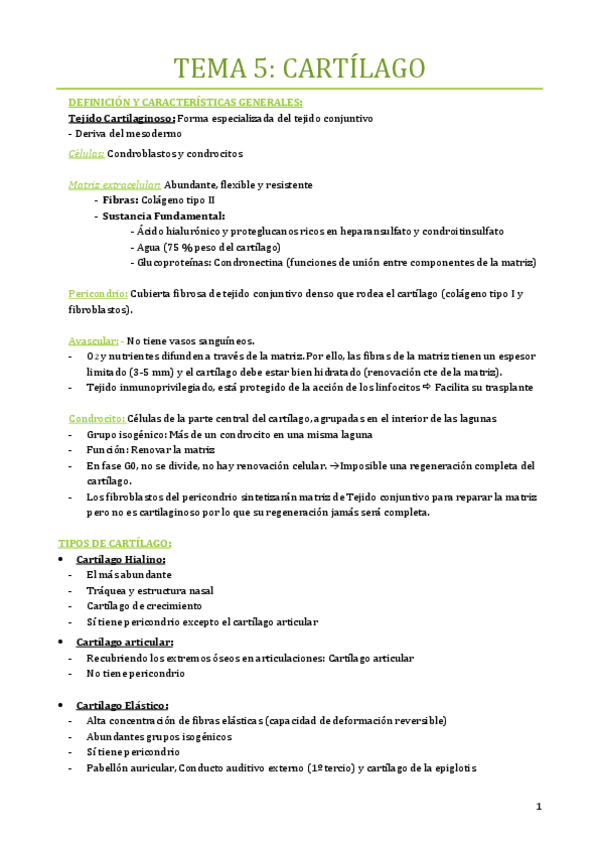 TEMA 5: CARTÍLAGO

DEFINICIÓN Y CARACTERÍSTICAS GENERALES:

Tejido Cartilaginoso: Forma especializada del tejido conjuntivo
- Deriva del mesodermo

Células: Condroblastos y condrocitos

Matriz extracelular: Abundante, flexible y resistente
- Fibras: Colágeno tipo II
- Sustancia Fundamental:
  - Ácido hialurónico y proteglucanos ricos en heparansulfato y condroitinsulfato
  - Agua (75 % peso del cartílago)
  - Glucoproteínas: Condronectina (funciones de unión entre componentes de la matriz)

Pericondrio: Cubierta fibrosa de tejido conjuntivo denso que rodea el cartílago (colágeno tipo I y fibroblastos).

Avascular: - No tiene vasos sanguíneos.
- O2 y nutrientes difunden a través de la matriz. Por ello, las fibras de la matriz tienen un espesor limitado (3-5 mm) y el cartílago debe estar bien hidratado (renovación cte de la matriz).
- Tejido inmunoprivilegiado, está protegido de la acción de los linfocitos ⇨ Facilita su trasplante

Condrocito: Células de la parte central del cartílago, agrupadas en el interior de las lagunas
- Grupo isogénico: Más de un condrocito en una misma laguna
- Función: Renovar la matriz
- En fase G0, no se divide, no hay renovación celular. →Imposible una regeneración completa del cartílago.
- Los fibroblastos del pericondrio sintetizarán matriz de Tejido conjuntivo para reparar la matriz pero no es cartilaginoso por lo que su regeneración jamás será completa.

TIPOS DE CARTÍLAGO:
• Cartílago Hialino:
- El más abundante
- Tráquea y estructura nasal
- Cartílago de crecimiento
- Sí tiene pericondrio excepto el cartílago articular

• Cartílago articular:
- Recubriendo los extremos óseos en articulaciones: Cartílago articular
- No tiene pericondrio

• Cartílago Elástico:
- Alta concentración de fibras elásticas (capacidad de deformación reversible)
- Abundantes grupos isogénicos
- Sí tiene pericondrio
- Pabellón auricular, Conducto auditivo externo (1º tercio) y cartílago de la epiglotis

1